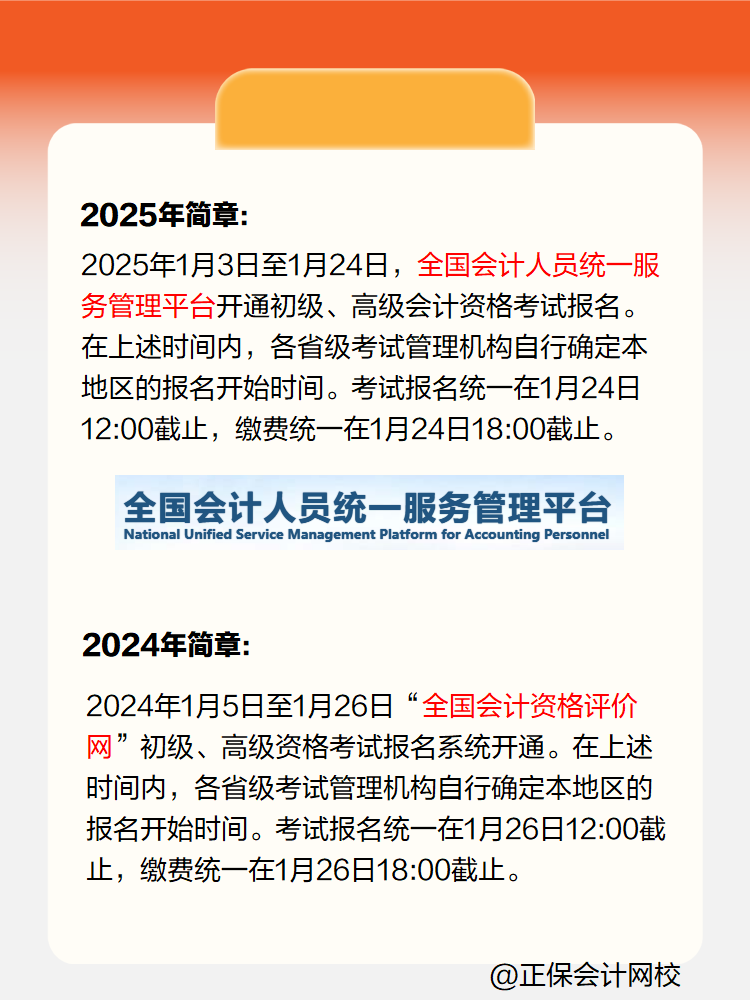 2025年简章:

2025年1月3日至1月24日，全国会计人员统一服务管理平台开通初级、高级会计资格考试报名。在上述时间内，各省级考试管理机构自行确定本地区的报名开始时间。考试报名统一在1月24日12:00截止，缴费统一在1月24日18:00截止。

全国会计人员统一服务管理平台
National Unified Service Management Platform for Accounting Personnel

2024年简章:

2024年1月5日至1月26日“全国会计资格评价网”初级、高级资格考试报名系统开通。在上述时间内，各省级考试管理机构自行确定本地区的报名开始时间。考试报名统一在1月26日12:00截止，缴费统一在1月26日18:00截止。

@正保会计网校